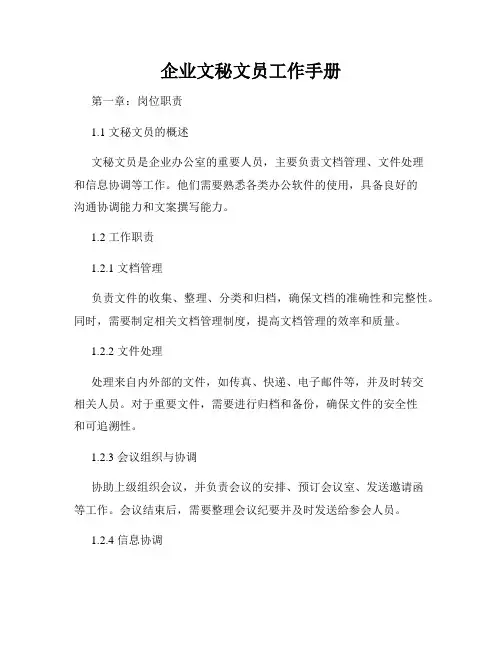 企业文秘文员工作手册

第一章：岗位职责

1.1 文秘文员的概述

文秘文员是企业办公室的重要人员，主要负责文档管理、文件处理和信息协调等工作。他们需要熟悉各类办公软件的使用，具备良好的沟通协调能力和文案撰写能力。

1.2 工作职责

1.2.1 文档管理

负责文件的收集、整理、分类和归档，确保文档的准确性和完整性。同时，需要制定相关文档管理制度，提高文档管理的效率和质量。

1.2.2 文件处理

处理来自内外部的文件，如传真、快递、电子邮件等，并及时转交相关人员。对于重要文件，需要进行归档和备份，确保文件的安全性和可追溯性。

1.2.3 会议组织与协调

协助上级组织会议，并负责会议的安排、预订会议室、发送邀请函等工作。会议结束后，需要整理会议纪要并及时发送给参会人员。

1.2.4 信息协调